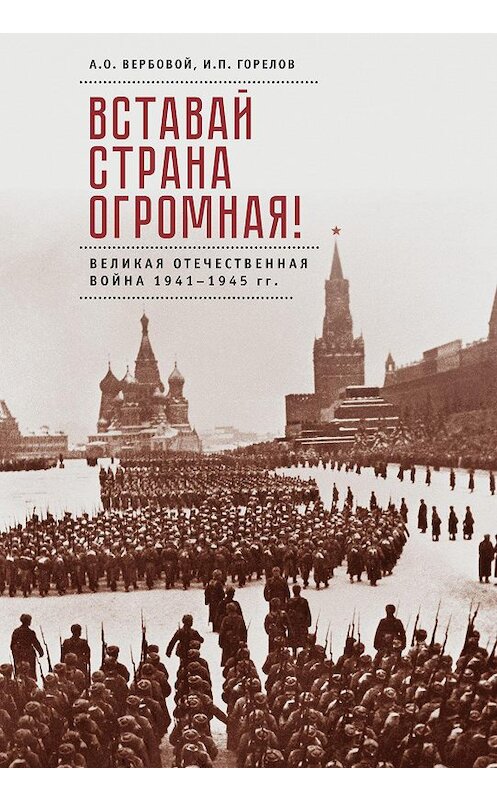 А.О. ВЕРБОВОЙ, И.П. ГОРЕЛОВ

ВСТАВАЙ СТРАНА ОГРОМНАЯ!

ВЕЛИКАЯ ОТЕЧЕСТВЕННАЯ ВОЙНА 1941–1945 гг.